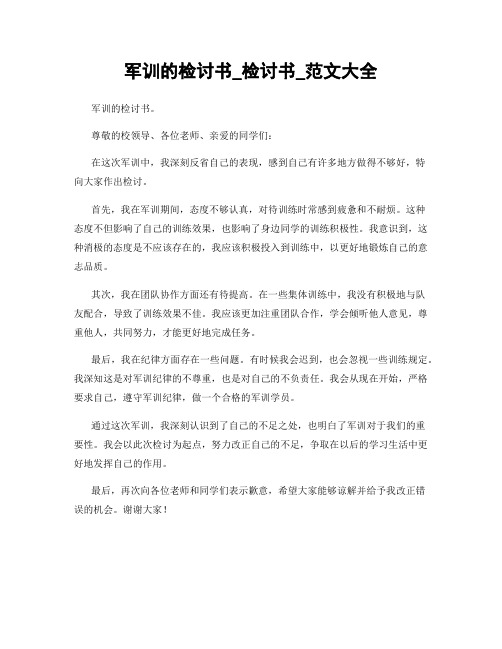 军训的检讨书_检讨书_范文大全

军训的检讨书。

尊敬的校领导、各位老师、亲爱的同学们：

在这次军训中，我深刻反省自己的表现，感到自己有许多地方做得不够好，特向大家作出检讨。

首先，我在军训期间，态度不够认真，对待训练时常感到疲惫和不耐烦。这种态度不但影响了自己的训练效果，也影响了身边同学的训练积极性。我意识到，这种消极的态度是不应该存在的，我应该积极投入到训练中，以更好地锻炼自己的意志品质。

其次，我在团队协作方面还有待提高。在一些集体训练中，我没有积极地与队友配合，导致了训练效果不佳。我应该更加注重团队合作，学会倾听他人意见，尊重他人，共同努力，才能更好地完成任务。

最后，我在纪律方面存在一些问题。有时候我会迟到，也会忽视一些训练规定。我深知这是对军训纪律的不尊重，也是对自己的不负责任。我会从现在开始，严格要求自己，遵守军训纪律，做一个合格的军训学员。

通过这次军训，我深刻认识到了自己的不足之处，也明白了军训对于我们的重要性。我会以此次检讨为起点，努力改正自己的不足，争取在以后的学习生活中更好地发挥自己的作用。

最后，再次向各位老师和同学们表示歉意，希望大家能够谅解并给予我改正错误的机会。谢谢大家！